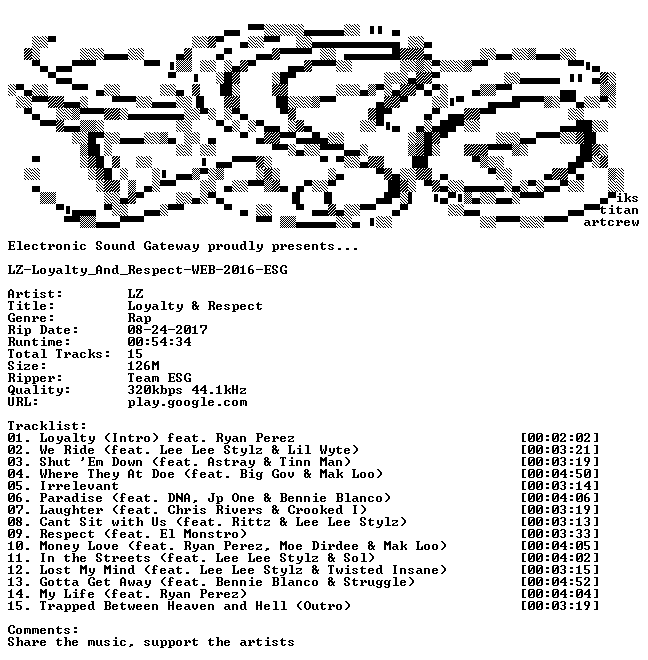 iks
titan
artcrew

Electronic Sound Gateway proudly presents...

LZ-Loyalty_And_Respect-WEB-2016-ESG

Artist: LZ
Title: Loyalty & Respect
Genre: Rap
Rip Date: 08-24-2017
Runtime: 00:54:34
Total Tracks: 15
Size: 126M
Ripper: Team ESG
Quality: 320kbps 44.1kHz
URL: play.google.com

Tracklist:
01. Loyalty (Intro) feat. Ryan Perez [00:02:02]
02. We Ride (feat. Lee Lee Stylz & Lil Wyte) [00:03:21]
03. Shut 'Em Down (feat. Astray & Tinn Man) [00:03:19]
04. Where They At Doe (feat. Big Gov & Mak Loo) [00:04:50]
05. Irrelevant [00:03:14]
06. Paradise (feat. DNA, Jp One & Bennie Blanco) [00:04:06]
07. Laughter (feat. Chris Rivers & Crooked I) [00:03:19]
08. Cant Sit with Us (feat. Rittz & Lee Lee Stylz) [00:03:13]
09. Respect (feat. El Monstro) [00:03:33]
10. Money Love (feat. Ryan Perez, Moe Dirdee & Mak Loo) [00:04:05]
11. In the Streets (feat. Lee Lee Stylz & Sol) [00:04:02]
12. Lost My Mind (feat. Lee Lee Stylz & Twisted Insane) [00:03:15]
13. Gotta Get Away (feat. Bennie Blanco & Struggle) [00:04:52]
14. My Life (feat. Ryan Perez) [00:04:04]
15. Trapped Between Heaven and Hell (Outro) [00:03:19]

Comments:
Share the music, support the artists